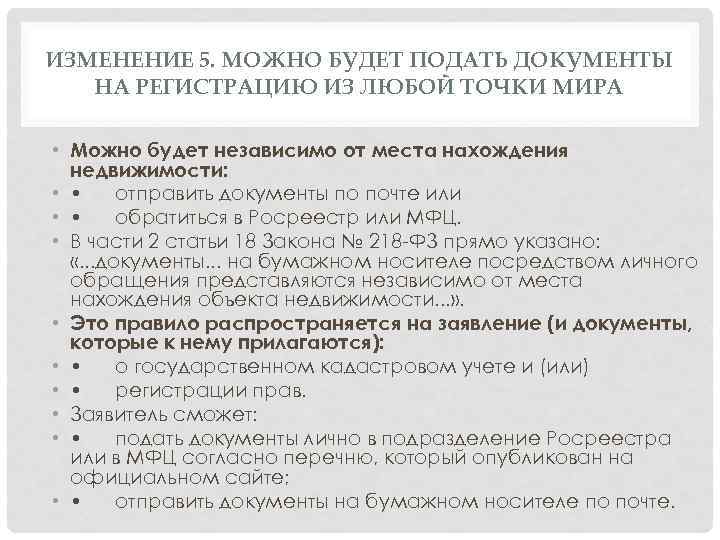 ИЗМЕНЕНИЕ 5. МОЖНО БУДЕТ ПОДАТЬ ДОКУМЕНТЫ НА РЕГИСТРАЦИЮ ИЗ ЛЮБОЙ ТОЧКИ МИРА

• Можно будет независимо от места нахождения недвижимости:
• • отправить документы по почте или
• • обратиться в Росреестр или МФЦ.
• В части 2 статьи 18 Закона № 218-ФЗ прямо указано: «...документы... на бумажном носителе посредством личного обращения представляются независимо от места нахождения объекта недвижимости...».
• Это правило распространяется на заявление (и документы, которые к нему прилагаются):
• • о государственном кадастровом учете и (или)
• • регистрации прав.
• Заявитель сможет:
• • подать документы лично в подразделение Росреестра или в МФЦ согласно перечню, который опубликован на официальном сайте;
• • отправить документы на бумажном носителе по почте.